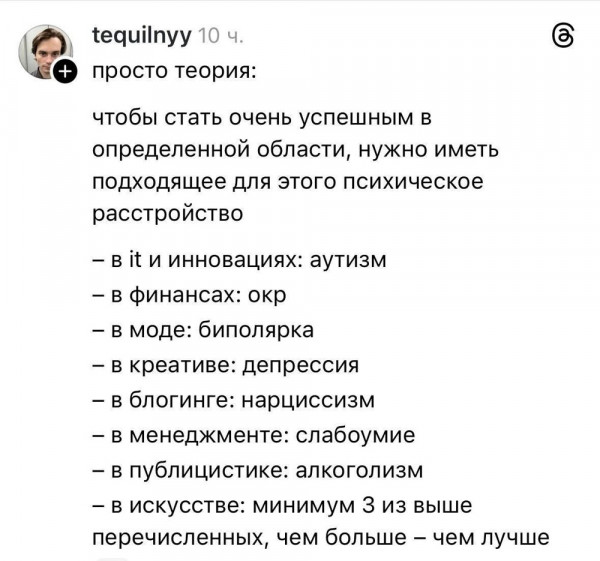 tequilnyy 10 ч.

просто теория:

чтобы стать очень успешным в определенной области, нужно иметь подходящее для этого психическое расстройство

– в it и инновациях: аутизм
– в финансах: окр
– в моде: биполярка
– в креативе: депрессия
– в блогинге: нарциссизм
– в менеджменте: слабоумие
– в публицистике: алкоголизм
– в искусстве: минимум 3 из выше перечисленных, чем больше – чем лучше